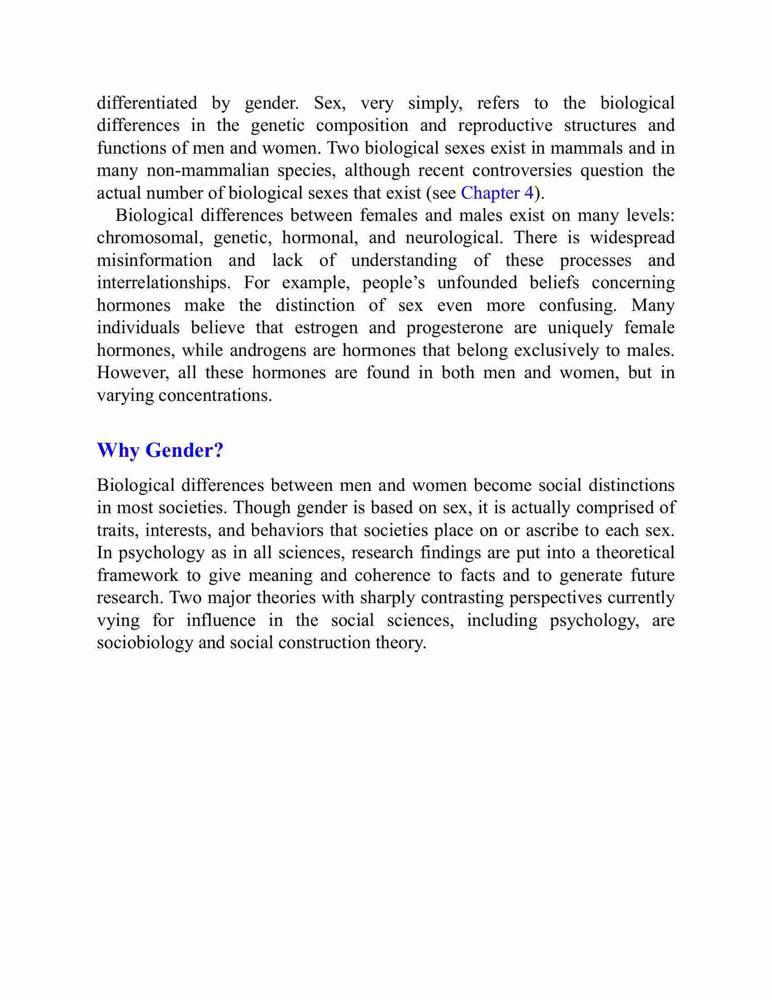 differentiated by gender. Sex, very simply, refers to the biological differences in the genetic composition and reproductive structures and functions of men and women. Two biological sexes exist in mammals and in many non-mammalian species, although recent controversies question the actual number of biological sexes that exist (see Chapter 4).

Biological differences between females and males exist on many levels: chromosomal, genetic, hormonal, and neurological. There is widespread misinformation and lack of understanding of these processes and interrelationships. For example, people's unfounded beliefs concerning hormones make the distinction of sex even more confusing. Many individuals believe that estrogen and progesterone are uniquely female hormones, while androgens are hormones that belong exclusively to males. However, all these hormones are found in both men and women, but in varying concentrations.

Why Gender?

Biological differences between men and women become social distinctions in most societies. Though gender is based on sex, it is actually comprised of traits, interests, and behaviors that societies place on or ascribe to each sex. In psychology as in all sciences, research findings are put into a theoretical framework to give meaning and coherence to facts and to generate future research. Two major theories with sharply contrasting perspectives currently vying for influence in the social sciences, including psychology, are sociobiology and social construction theory.